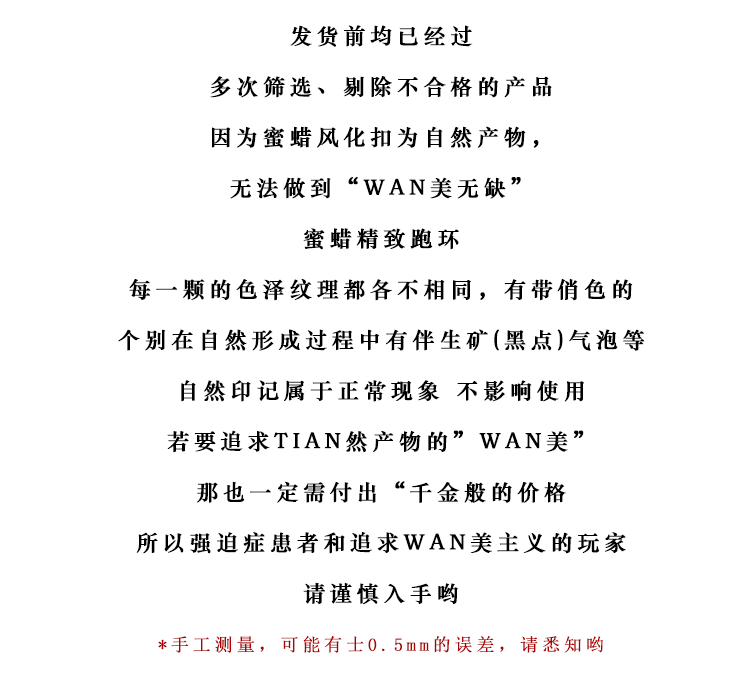 发货前均已经过

多次筛选、剔除不合格的产品

因为蜜蜡风化扣为自然产物，

无法做到“WAN美无缺”

蜜蜡精致跑环

每一颗的色泽纹理都各不相同，有带俏色的

个别在自然形成过程中有伴生矿(黑点)气泡等

自然印记属于正常现象 不影响使用

若要追求TIAN然产物的”WAN美”

那也一定需付出“千金般的价格

所以强迫症患者和追求WAN美主义的玩家

请谨慎入手哟

*手工测量，可能有士0.5mm的误差，请悉知哟